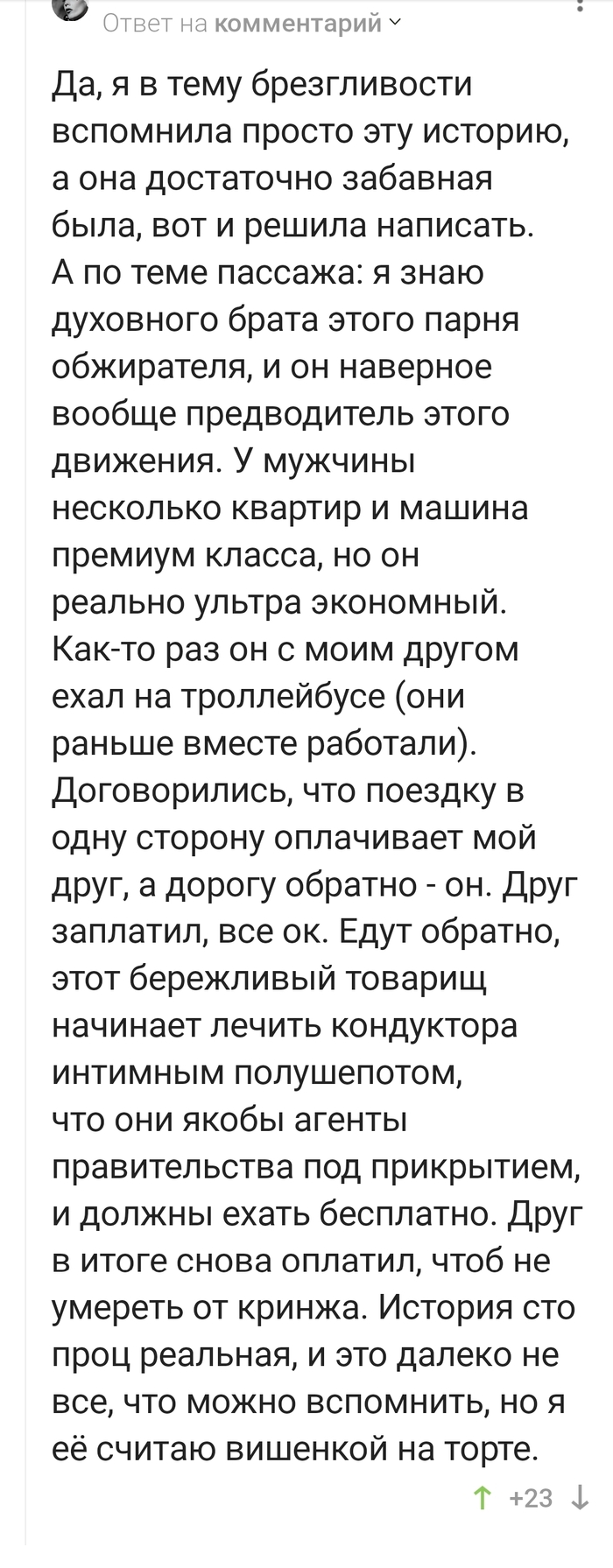 Ответ на комментарий

Да, я в тему брезгливости вспомнила просто эту историю, а она достаточно забавная была, вот и решила написать. А по теме пассажа: я знаю духовного брата этого парня обжирателя, и он наверное вообще предводитель этого движения. У мужчины несколько квартир и машина премиум класса, но он реально ультра экономный. Как-то раз он с моим другом ехал на троллейбусе (они раньше вместе работали). Договорились, что поездку в одну сторону оплачивает мой друг, а дорогу обратно - он. Друг заплатил, все ок. Едут обратно, этот бережливый товарищ начинает лечить кондуктора интимным полушепотом, что они якобы агенты правительства под прикрытием, и должны ехать бесплатно. Друг в итоге снова оплатил, чтоб не умереть от кринжа. История сто проц реальная, и это далеко не все, что можно вспомнить, но я её считаю вишенкой на торте.

+23